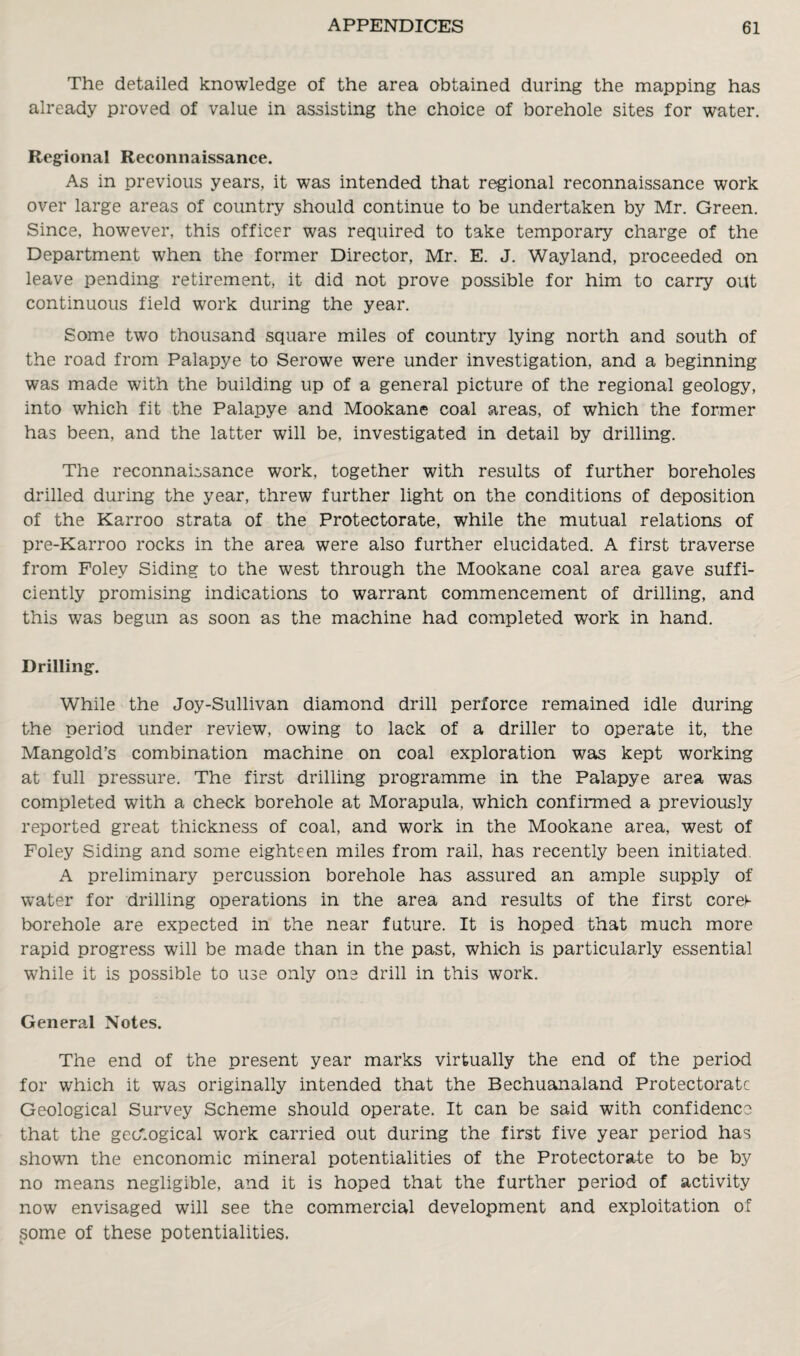 APPENDICES 61

The detailed knowledge of the area obtained during the mapping has already proved of value in assisting the choice of borehole sites for water.

Regional Reconnaissance.

As in previous years, it was intended that regional reconnaissance work over large areas of country should continue to be undertaken by Mr. Green. Since, however, this officer was required to take temporary charge of the Department when the former Director, Mr. E. J. Wayland, proceeded on leave pending retirement, it did not prove possible for him to carry out continuous field work during the year.

Some two thousand square miles of country lying north and south of the road from Palapye to Serowe were under investigation, and a beginning was made with the building up of a general picture of the regional geology, into which fit the Palapye and Mookane coal areas, of which the former has been, and the latter will be, investigated in detail by drilling.

The reconnaissance work, together with results of further boreholes drilled during the year, threw further light on the conditions of deposition of the Karroo strata of the Protectorate, while the mutual relations of pre-Karroo rocks in the area were also further elucidated. A first traverse from Foley Siding to the west through the Mookane coal area gave sufficiently promising indications to warrant commencement of drilling, and this was begun as soon as the machine had completed work in hand.

Drilling.

While the Joy-Sullivan diamond drill perforce remained idle during the period under review, owing to lack of a driller to operate it, the Mangold's combination machine on coal exploration was kept working at full pressure. The first drilling programme in the Palapye area was completed with a check borehole at Morapula, which confirmed a previously reported great thickness of coal, and work in the Mookane area, west of Foley Siding and some eighteen miles from rail, has recently been initiated. A preliminary percussion borehole has assured an ample supply of water for drilling operations in the area and results of the first core-borehole are expected in the near future. It is hoped that much more rapid progress will be made than in the past, which is particularly essential while it is possible to use only one drill in this work.

General Notes.

The end of the present year marks virtually the end of the period for which it was originally intended that the Bechuanaland Protectorate Geological Survey Scheme should operate. It can be said with confidence that the geological work carried out during the first five year period has shown the enconomic mineral potentialities of the Protectorate to be by no means negligible, and it is hoped that the further period of activity now envisaged will see the commercial development and exploitation of some of these potentialities.